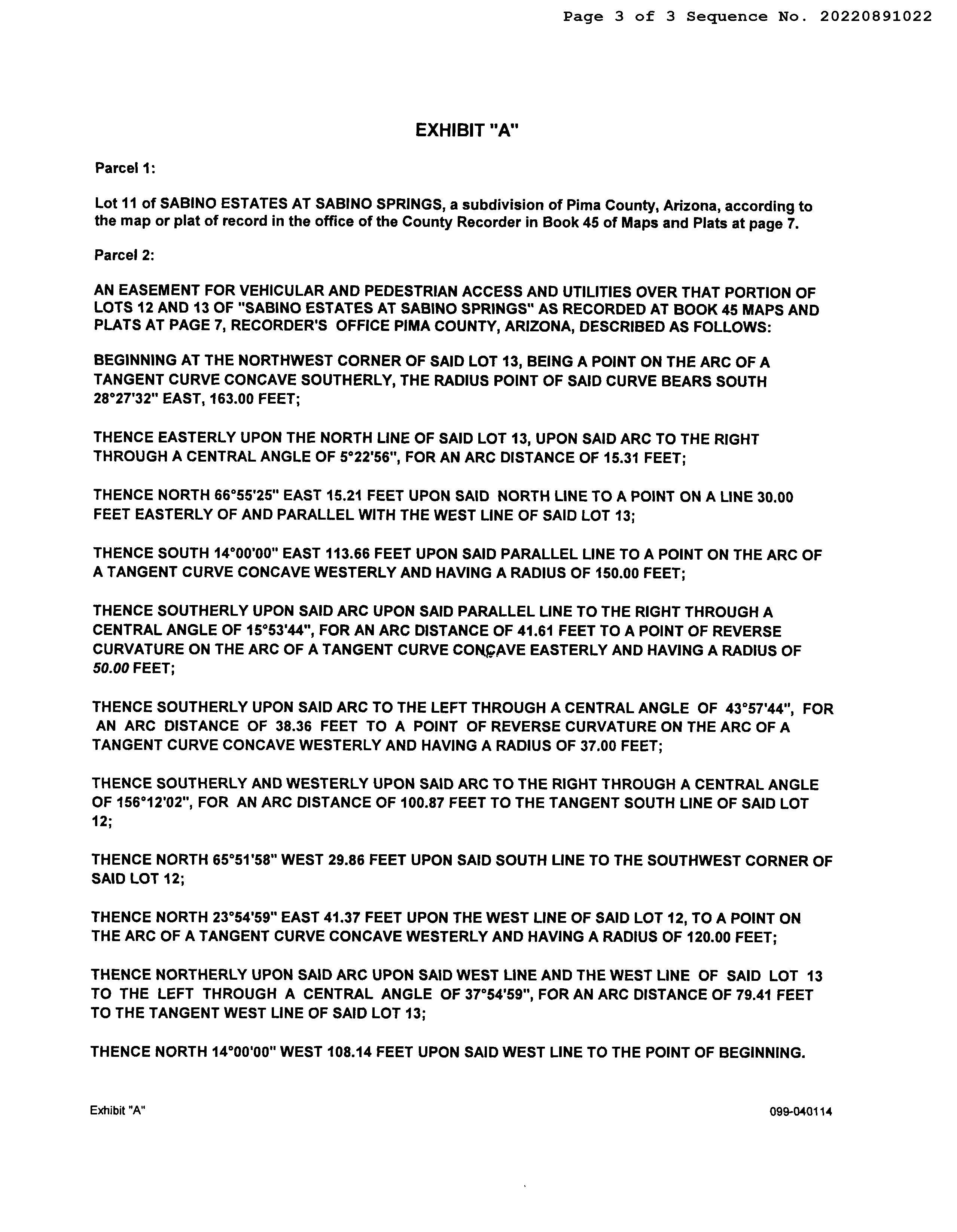 Page 3 of 3 Sequence No. 20220891022

EXHIBIT "A"

Parcel 1:

Lot 11 of SABINO ESTATES AT SABINO SPRINGS, a subdivision of Pima County, Arizona, according to the map or plat of record in the office of the County Recorder in Book 45 of Maps and Plats at page 7.

Parcel 2:

AN EASEMENT FOR VEHICULAR AND PEDESTRIAN ACCESS AND UTILITIES OVER THAT PORTION OF LOTS 12 AND 13 OF "SABINO ESTATES AT SABINO SPRINGS" AS RECORDED AT BOOK 45 MAPS AND PLATS AT PAGE 7, RECORDER'S OFFICE PIMA COUNTY, ARIZONA, DESCRIBED AS FOLLOWS:

BEGINNING AT THE NORTHWEST CORNER OF SAID LOT 13, BEING A POINT ON THE ARC OF A TANGENT CURVE CONCAVE SOUTHERLY, THE RADIUS POINT OF SAID CURVE BEARS SOUTH 28°27'32" EAST, 163.00 FEET;

THENCE EASTERLY UPON THE NORTH LINE OF SAID LOT 13, UPON SAID ARC TO THE RIGHT THROUGH A CENTRAL ANGLE OF 5°22'56", FOR AN ARC DISTANCE OF 15.31 FEET;

THENCE NORTH 66°55'25" EAST 15.21 FEET UPON SAID NORTH LINE TO A POINT ON A LINE 30.00 FEET EASTERLY OF AND PARALLEL WITH THE WEST LINE OF SAID LOT 13;

THENCE SOUTH 14°00'00" EAST 113.66 FEET UPON SAID PARALLEL LINE TO A POINT ON THE ARC OF A TANGENT CURVE CONCAVE WESTERLY AND HAVING A RADIUS OF 150.00 FEET;

THENCE SOUTHERLY UPON SAID ARC UPON SAID PARALLEL LINE TO THE RIGHT THROUGH A CENTRAL ANGLE OF 15°53'44", FOR AN ARC DISTANCE OF 41.61 FEET TO A POINT OF REVERSE CURVATURE ON THE ARC OF A TANGENT CURVE CONCAVE EASTERLY AND HAVING A RADIUS OF 50.00 FEET;

THENCE SOUTHERLY UPON SAID ARC TO THE LEFT THROUGH A CENTRAL ANGLE OF 43°57'44", FOR AN ARC DISTANCE OF 38.36 FEET TO A POINT OF REVERSE CURVATURE ON THE ARC OF A TANGENT CURVE CONCAVE WESTERLY AND HAVING A RADIUS OF 37.00 FEET;

THENCE SOUTHERLY AND WESTERLY UPON SAID ARC TO THE RIGHT THROUGH A CENTRAL ANGLE OF 156°12'02", FOR AN ARC DISTANCE OF 100.87 FEET TO THE TANGENT SOUTH LINE OF SAID LOT 12;

THENCE NORTH 65°51'58" WEST 29.86 FEET UPON SAID SOUTH LINE TO THE SOUTHWEST CORNER OF SAID LOT 12;

THENCE NORTH 23°54'59" EAST 41.37 FEET UPON THE WEST LINE OF SAID LOT 12, TO A POINT ON THE ARC OF A TANGENT CURVE CONCAVE WESTERLY AND HAVING A RADIUS OF 120.00 FEET;

THENCE NORTHERLY UPON SAID ARC UPON SAID WEST LINE AND THE WEST LINE OF SAID LOT 13 TO THE LEFT THROUGH A CENTRAL ANGLE OF 37°54'59", FOR AN ARC DISTANCE OF 79.41 FEET TO THE TANGENT WEST LINE OF SAID LOT 13;

THENCE NORTH 14°00'00" WEST 108.14 FEET UPON SAID WEST LINE TO THE POINT OF BEGINNING.

Exhibit "A"

099-040114